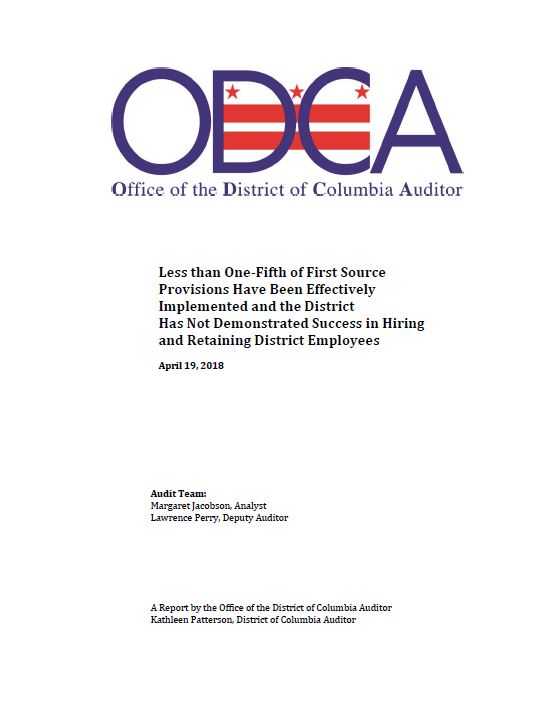 ODCA

Office of the District of Columbia Auditor

Less than One-Fifth of First Source Provisions Have Been Effectively Implemented and the District Has Not Demonstrated Success in Hiring and Retaining District Employees

April 19, 2018

Audit Team:
Margaret Jacobson, Analyst
Lawrence Perry, Deputy Auditor

A Report by the Office of the District of Columbia Auditor
Kathleen Patterson, District of Columbia Auditor